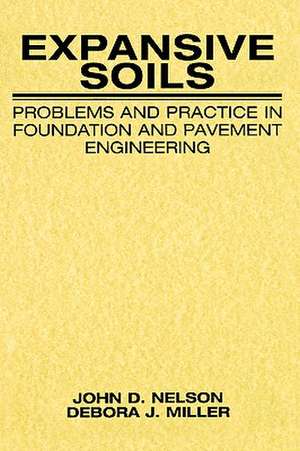 EXPANSIVE SOILS

PROBLEMS AND PRACTICE IN FOUNDATION AND PAVEMENT ENGINEERING

JOHN D. NELSON
DEBORA J. MILLER